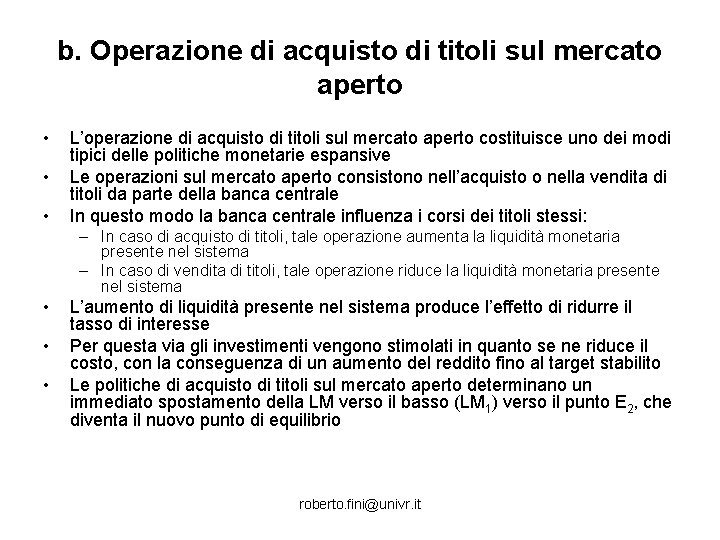 b. Operazione di acquisto di titoli sul mercato aperto

• L'operazione di acquisto di titoli sul mercato aperto costituisce uno dei modi tipici delle politiche monetarie espansive
• Le operazioni sul mercato aperto consistono nell'acquisto o nella vendita di titoli da parte della banca centrale
• In questo modo la banca centrale influenza i corsi dei titoli stessi:
– In caso di acquisto di titoli, tale operazione aumenta la liquidità monetaria presente nel sistema
– In caso di vendita di titoli, tale operazione riduce la liquidità monetaria presente nel sistema
• L'aumento di liquidità presente nel sistema produce l'effetto di ridurre il tasso di interesse
• Per questa via gli investimenti vengono stimolati in quanto se ne riduce il costo, con la conseguenza di un aumento del reddito fino al target stabilito
• Le politiche di acquisto di titoli sul mercato aperto determinano un immediato spostamento della LM verso il basso ($LM_1$) verso il punto $E_2$, che diventa il nuovo punto di equilibrio

roberto.fini@univr.it